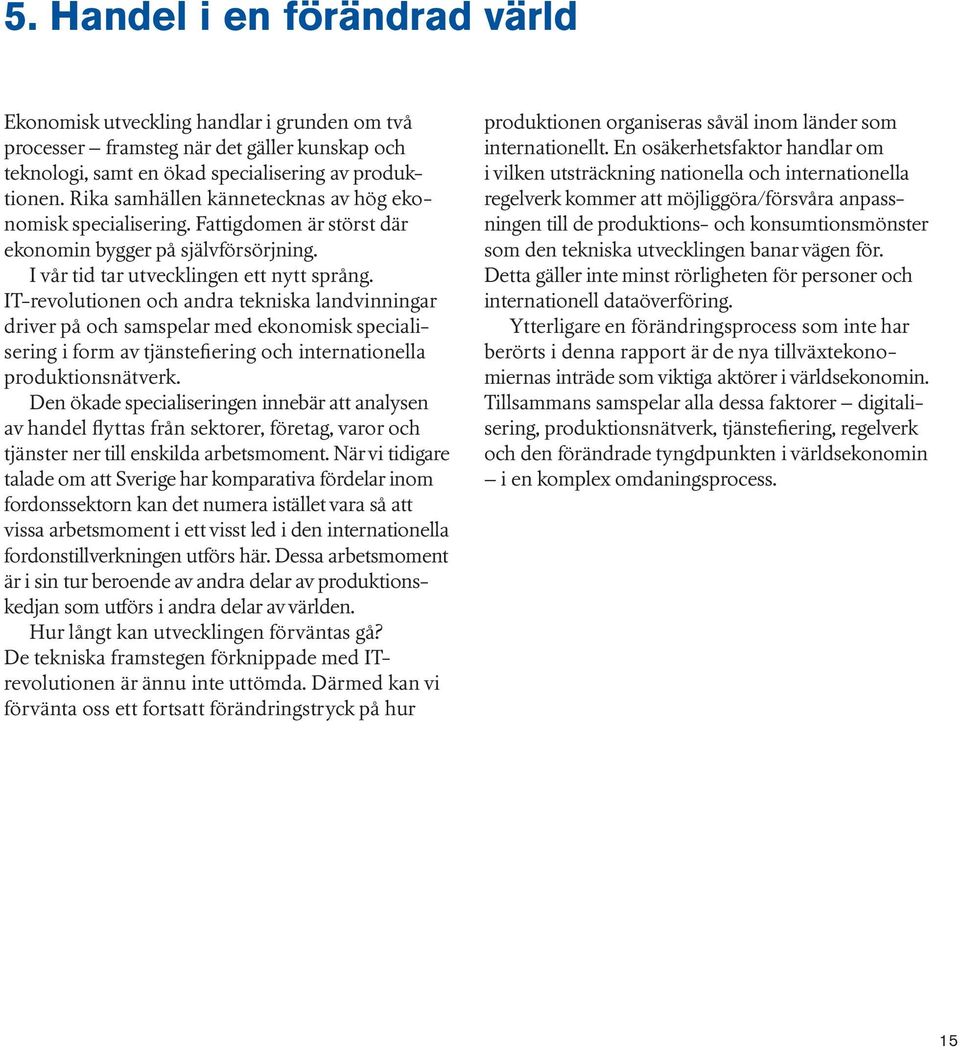 5. Handel i en förändrad värld

Ekonomisk utveckling handlar i grunden om två processer – framsteg när det gäller kunskap och teknologi, samt en ökad specialisering av produktionen. Rika samhällen kännetecknas av hög ekonomisk specialisering. Fattigdomen är störst där ekonomin bygger på självförsörjning.

I vår tid tar utvecklingen ett nytt språng. IT-revolutionen och andra tekniska landvinningar driver på och samspelar med ekonomisk specialisering i form av tjänstefiering och internationella produktionsnätverk.

Den ökade specialiseringen innebär att analysen av handel flyttas från sektorer, företag, varor och tjänster ner till enskilda arbetsmoment. När vi tidigare talade om att Sverige har komparativa fördelar inom fordonssektorn kan det numera istället vara så att vissa arbetsmoment i ett visst led i den internationella fordonstillverkningen utförs här. Dessa arbetsmoment är i sin tur beroende av andra delar av produktionskedjan som utförs i andra delar av världen.

Hur långt kan utvecklingen förväntas gå? De tekniska framstegen förknippade med IT-revolutionen är ännu inte uttömda. Därmed kan vi förvänta oss ett fortsatt förändringstryck på hur produktionen organiseras såväl inom länder som internationellt. En osäkerhetsfaktor handlar om i vilken utsträckning nationella och internationella regelverk kommer att möjliggöra/försvåra anpassningen till de produktions- och konsumtionsmönster som den tekniska utvecklingen banar vägen för. Detta gäller inte minst rörligheten för personer och internationell dataöverföring.

Ytterligare en förändringsprocess som inte har berörts i denna rapport är de nya tillväxtekonomiernas inträde som viktiga aktörer i världsekonomin. Tillsammans samspelar alla dessa faktorer – digitalisering, produktionsnätverk, tjänstefiering, regelverk och den förändrade tyngdpunkten i världsekonomin – i en komplex omdaningsprocess.

15